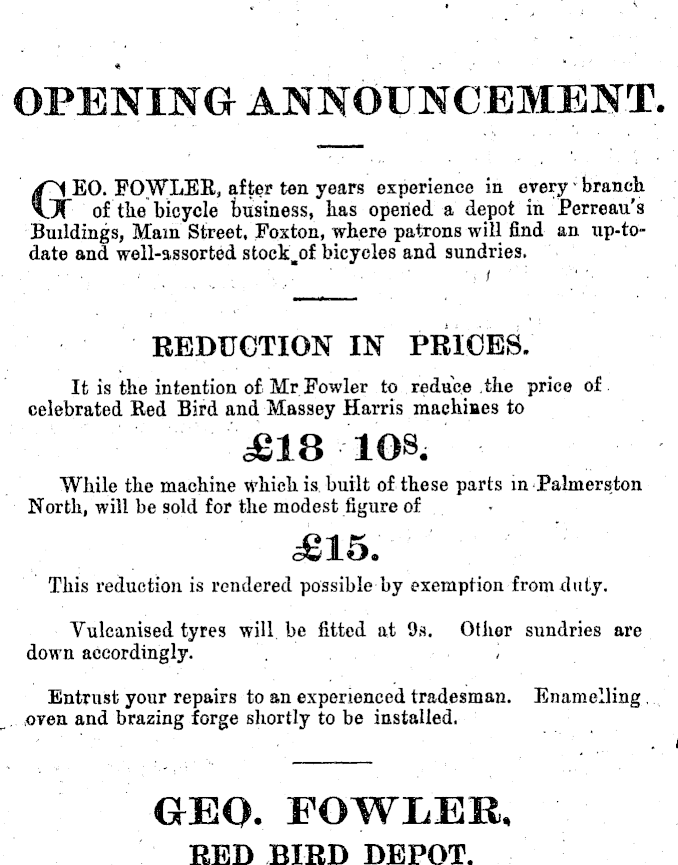 OPENING ANNOUNCEMENT.

GEO. FOWLER, after ten years experience in every branch of the bicycle business, has opened a depot in Perreau's Buildings, Main Street, Foxton, where patrons will find an up-to-date and well-assorted stock of bicycles and sundries.

REDUCTION IN PRICES.

It is the intention of Mr Fowler to reduce the price of celebrated Red Bird and Massey Harris machines to

£18 10s.

While the machine which is built of these parts in Palmerston North, will be sold for the modest figure of

£15.

This reduction is rendered possible by exemption from duty.

Vulcanised tyres will be fitted at 9s. Other sundries are down accordingly.

Entrust your repairs to an experienced tradesman. Enamelling oven and brazing forge shortly to be installed.

GEO. FOWLER,
RED BIRD DEPOT.